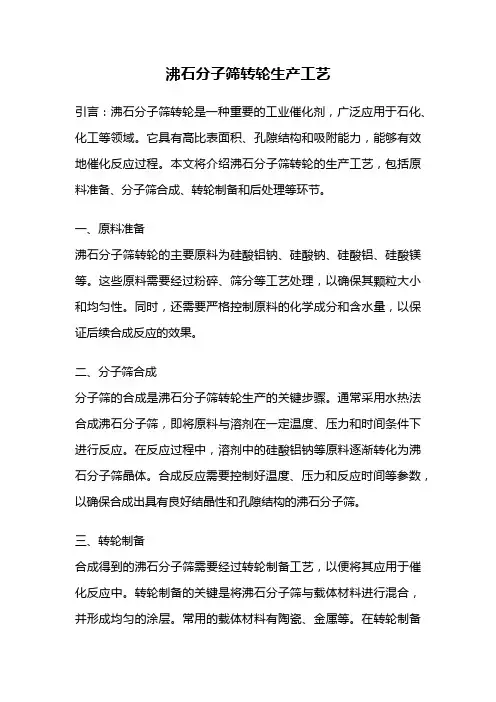 沸石分子筛转轮生产工艺

引言：沸石分子筛转轮是一种重要的工业催化剂，广泛应用于石化、化工等领域。它具有高比表面积、孔隙结构和吸附能力，能够有效地催化反应过程。本文将介绍沸石分子筛转轮的生产工艺，包括原料准备、分子筛合成、转轮制备和后处理等环节。

一、原料准备
沸石分子筛转轮的主要原料为硅酸铝钠、硅酸钠、硅酸铝、硅酸镁等。这些原料需要经过粉碎、筛分等工艺处理，以确保其颗粒大小和均匀性。同时，还需要严格控制原料的化学成分和含水量，以保证后续合成反应的效果。

二、分子筛合成
分子筛的合成是沸石分子筛转轮生产的关键步骤。通常采用水热法合成沸石分子筛，即将原料与溶剂在一定温度、压力和时间条件下进行反应。在反应过程中，溶剂中的硅酸铝钠等原料逐渐转化为沸石分子筛晶体。合成反应需要控制好温度、压力和反应时间等参数，以确保合成出具有良好结晶性和孔隙结构的沸石分子筛。

三、转轮制备
合成得到的沸石分子筛需要经过转轮制备工艺，以便将其应用于催化反应中。转轮制备的关键是将沸石分子筛与载体材料进行混合，并形成均匀的涂层。常用的载体材料有陶瓷、金属等。在转轮制备